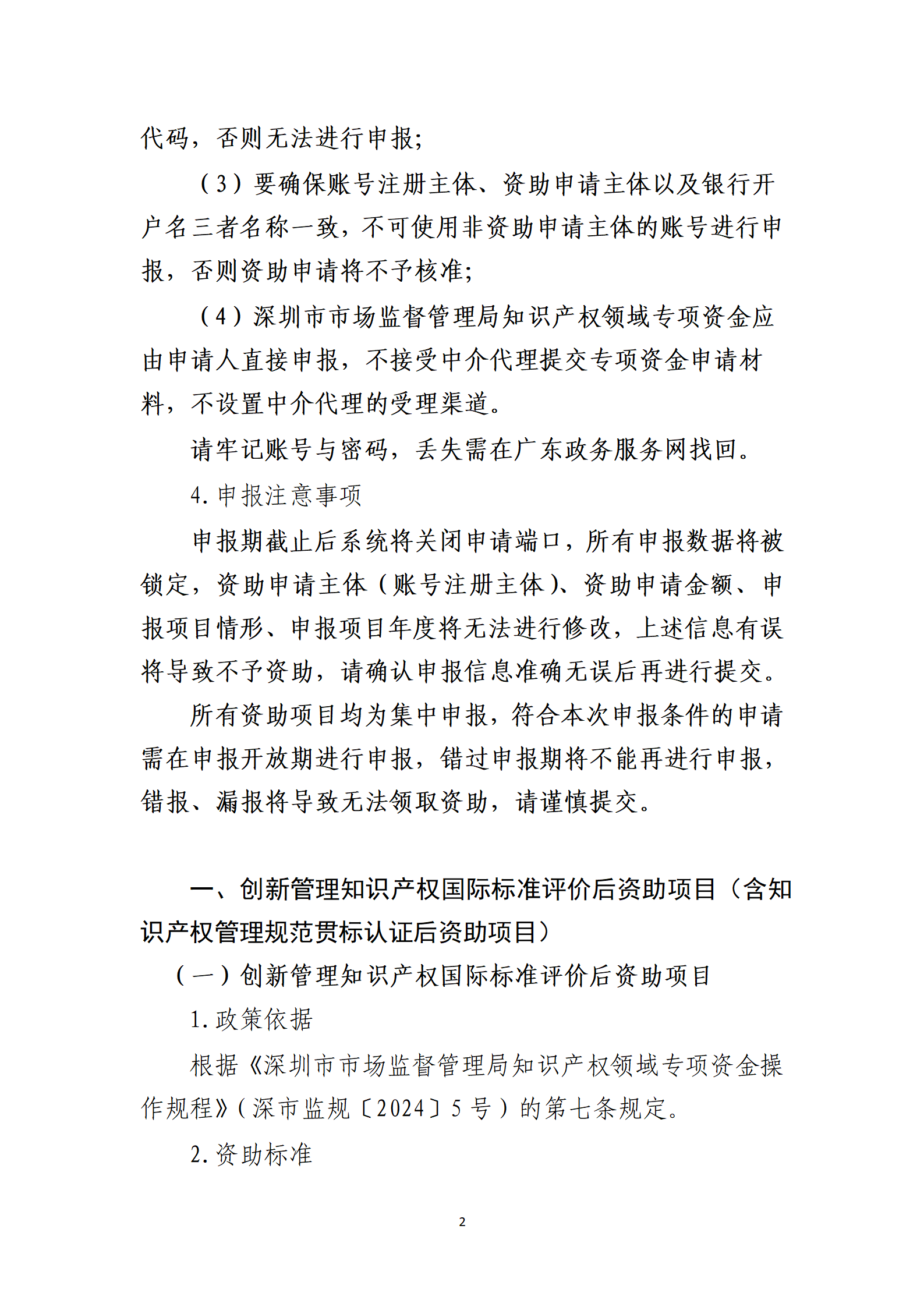 代码，否则无法进行申报；

（3）要确保账号注册主体、资助申请主体以及银行开户名三者名称一致，不可使用非资助申请主体的账号进行申报，否则资助申请将不予核准；

（4）深圳市市场监督管理局知识产权领域专项资金应由申请人直接申报，不接受中介代理提交专项资金申请材料，不设置中介代理的受理渠道。

请牢记账号与密码，丢失需在广东政务服务网找回。

4. 申报注意事项

申报期截止后系统将关闭申请端口，所有申报数据将被锁定，资助申请主体（账号注册主体）、资助申请金额、申报项目情形、申报项目年度将无法进行修改，上述信息有误将导致不予资助，请确认申报信息准确无误后再进行提交。

所有资助项目均为集中申报，符合本次申报条件的申请需在申报开放期进行申报，错过申报期将不能再进行申报，错报、漏报将导致无法领取资助，请谨慎提交。

一、创新管理知识产权国际标准评价后资助项目（含知识产权管理规范贯标认证后资助项目）

（一）创新管理知识产权国际标准评价后资助项目

1. 政策依据

根据《深圳市市场监督管理局知识产权领域专项资金操作规程》（深市监规〔2024〕5 号）的第七条规定。

2. 资助标准

2